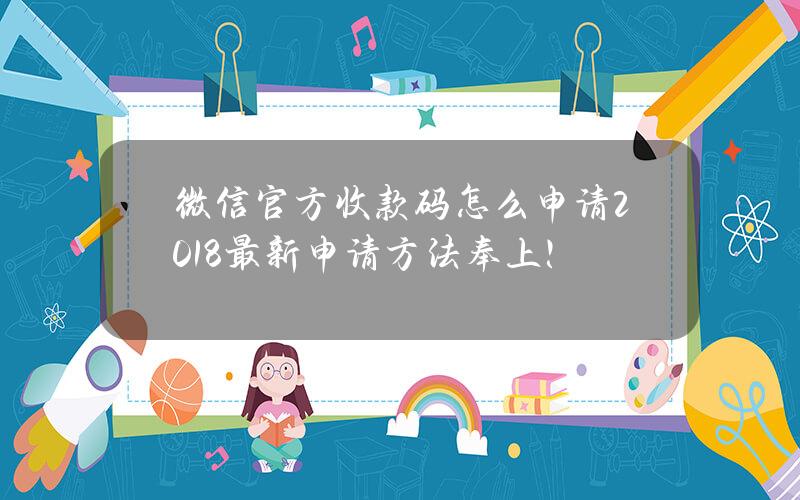 微信官方收款码怎么申请2018最新申请方法奉上!